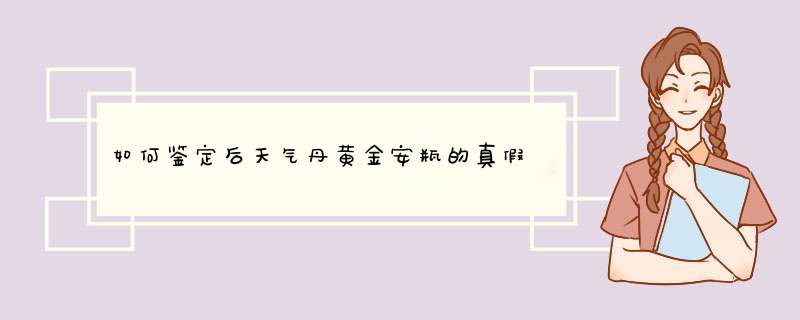 如何鉴定后天气丹黄金安瓶的真假